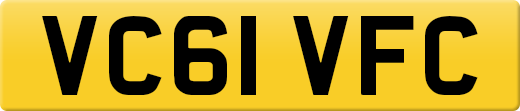 VC61 VFC